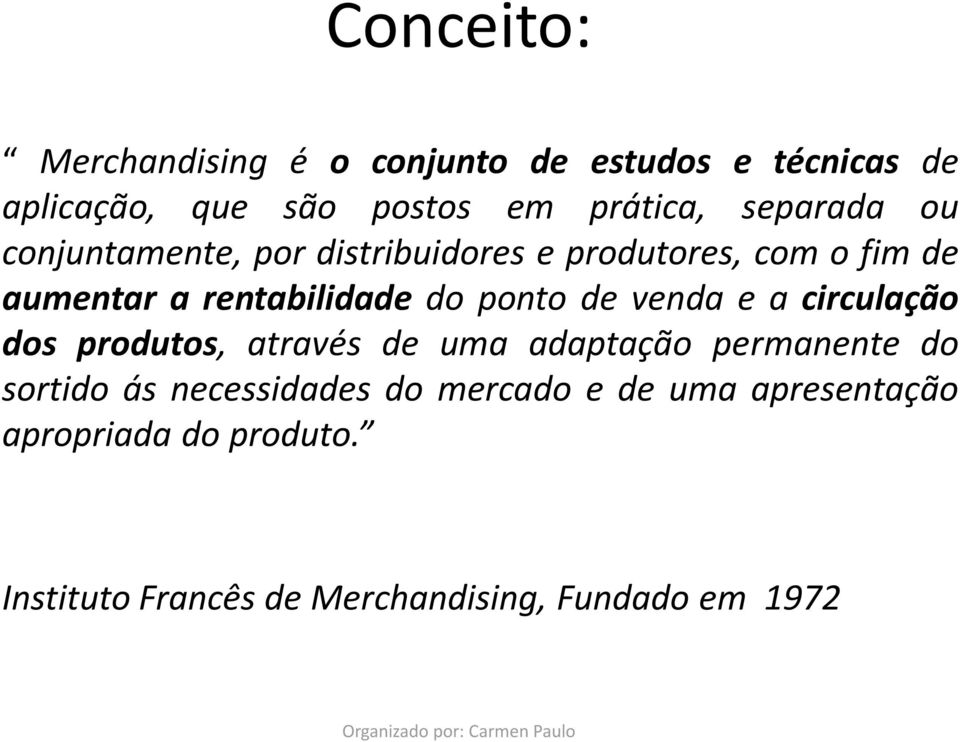 Conceito:

“ Merchandising é o conjunto de estudos e técnicas de aplicação, que são postos em prática, separada ou conjuntamente, por distribuidores e produtores, com o fim de aumentar a rentabilidade do ponto de venda e a circulação dos produtos, através de uma adaptação permanente do sortido ás necessidades do mercado e de uma apresentação apropriada do produto.”

Instituto Francês de Merchandising, Fundado em 1972

Organizado por: Carmen Paulo